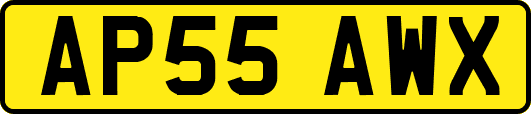 AP55 AWX